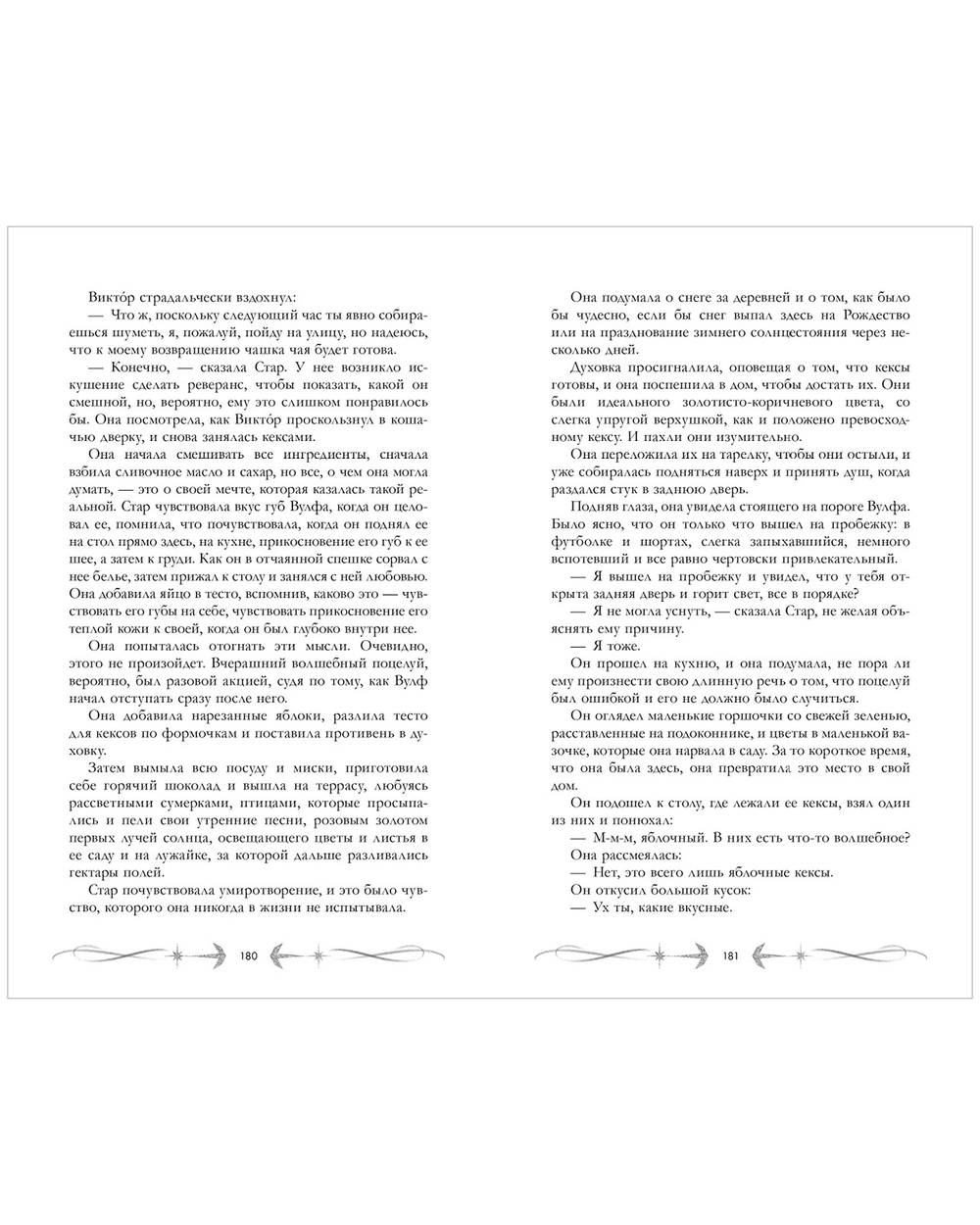 Викто́р страдальчески вздохнул:

— Что ж, поскольку следующий час ты явно собираешься шуметь, я, пожалуй, пойду на улицу, но надеюсь, что к моему возвращению чашка чая будет готова.

— Конечно, — сказала Стар. У нее возникло искушение сделать реверанс, чтобы показать, какой он смешной, но, вероятно, ему это слишком понравилось бы. Она посмотрела, как Викто́р проскользнул в кошачью дверку, и снова занялась кексами.

Она начала смешивать все ингредиенты, сначала взбила сливочное масло и сахар, но все, о чем она могла думать, — это о своей мечте, которая казалась такой реальной. Стар чувствовала вкус губ Вулфа, когда он целовал ее, помнила, что почувствовала, когда он поднял ее на стол прямо здесь, на кухне, прикосновение его губ к ее шее, а затем к груди. Как он в отчаянной спешке сорвал с нее белье, затем прижал к столу и занялся с ней любовью. Она добавила яйцо в тесто, вспомнив, каково это — чувствовать его губы на себе, чувствовать прикосновение его теплой кожи к своей, когда он был глубоко внутри нее.

Она попыталась отогнать эти мысли. Очевидно, этого не произойдет. Вчерашний волшебный поцелуй, вероятно, был разовой акцией, судя по тому, как Вулф начал отступать сразу после него.

Она добавила нарезанные яблоки, разлила тесто для кексов по формочкам и поставила противень в духовку.

Затем вымыла всю посуду и миски, приготовила себе горячий шоколад и вышла на террасу, любуясь рассветными сумерками, птицами, которые просыпались и пели свои утренние песни, розовым золотом первых лучей солнца, освещающего цветы и листья в ее саду и на лужайке, за которой дальше разливались гектары полей.

Стар почувствовала умиротворение, и это было чувство, которого она никогда в жизни не испытывала.

180

Она подумала о снеге за деревней и о том, как было бы чудесно, если бы снег выпал здесь на Рождество или на празднование зимнего солнцестояния через несколько дней.

Духовка просигналила, оповещая о том, что кексы готовы, и она поспешила в дом, чтобы достать их. Они были идеального золотисто-коричневого цвета, со слегка упругой верхушкой, как и положено превосходному кексу. И пахли они изумительно.

Она переложила их на тарелку, чтобы они остыли, и уже собиралась подняться наверх и принять душ, когда раздался стук в заднюю дверь.

Подняв глаза, она увидела стоящего на пороге Вулфа. Было ясно, что он только что вышел на пробежку: в футболке и шортах, слегка запыхавшийся, немного вспотевший и все равно чертовски привлекательный.

— Я вышел на пробежку и увидел, что у тебя открыта задняя дверь и горит свет, все в порядке?

— Я не могла уснуть, — сказала Стар, не желая объяснять ему причину.

— Я тоже.

Он прошел на кухню, и она подумала, не пора ли ему произнести свою длинную речь о том, что поцелуй был ошибкой и его не должно было случиться.

Он оглядел маленькие горшочки со свежей зеленью, расставленные на подоконнике, и цветы в маленькой вазочке, которые она нарвала в саду. За то короткое время, что она была здесь, она превратила это место в свой дом.

Он подошел к столу, где лежали ее кексы, взял один из них и понюхал:

— М-м-м, яблочный. В них есть что-то волшебное?

Она рассмеялась:

— Нет, это всего лишь яблочные кексы.

Он откусил большой кусок:

— Ух ты, какие вкусные.

181